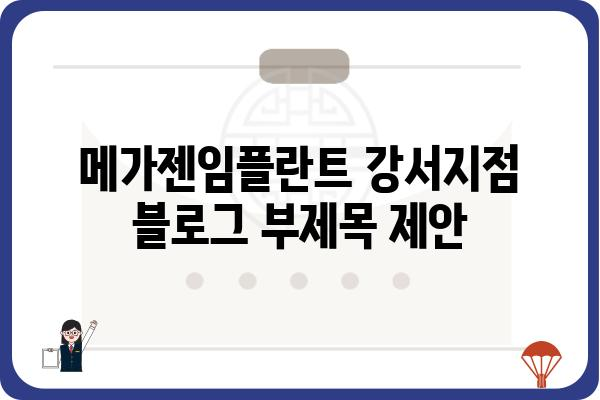 메가젠임플란트 강서지점 블로그 부제목 제안